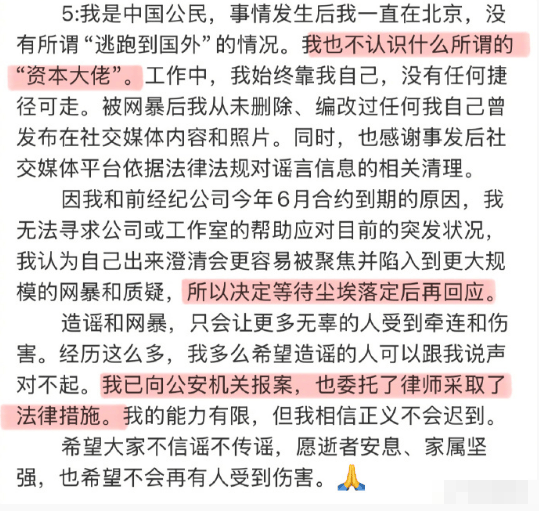 5:我是中国公民，事情发生后我一直在北京，没有所谓“逃跑到国外”的情况。我也不认识什么所谓的“资本大佬”。工作中，我始终靠我自己，没有任何捷径可走。被网暴后我从未删除、编改过任何我自己曾发布在社交媒体内容和照片。同时，也感谢事发后社交媒体平台依据法律法规对谣言信息的相关清理。

因我和前经纪公司今年6月合约到期的原因，我无法寻求公司或工作室的帮助应对目前的突发状况，我认为自己出来澄清会更容易被聚焦并陷入到更大规模的网暴和质疑，所以决定等待尘埃落定后再回应。

造谣和网暴，只会让更多无辜的人受到牵连和伤害。经历这么多，我多么希望造谣的人可以跟我说声对不起。我已向公安机关报案，也委托了律师采取了法律措施。我的能力有限，但我相信正义不会迟到。

希望大家不信谣不传谣，愿逝者安息、家属坚强，也希望不会再有人受到伤害。🙏